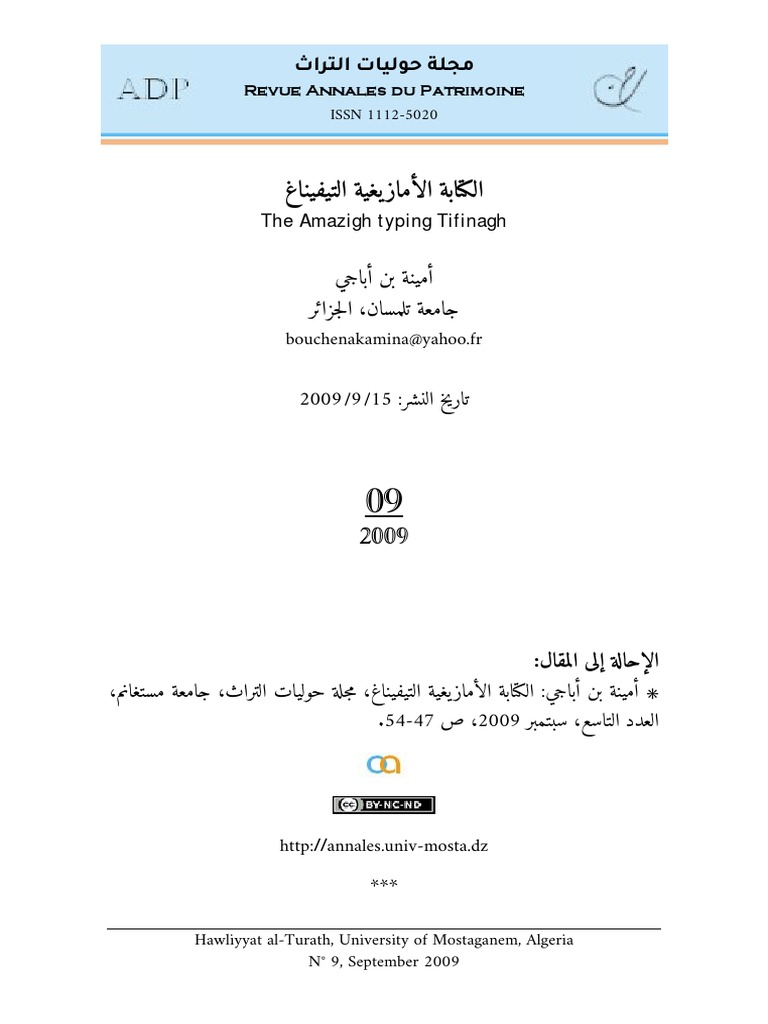 ADP

مجلة حوليات التراث
Revue Annales du Patrimoine
ISSN 1112-5020

الكتابة الأمازيغية التيفيناغ
The Amazigh typing Tifinagh

أمينة بن أباجي
جامعة تلمسان، الجزائر
bouchenakamina@yahoo.fr

تاريخ النشر: 2009/9/15

09
2009

الإحالة إلى المقال:
* أمينة بن أباجي: الكتابة الأمازيغية التيفيناغ، مجلة حوليات التراث، جامعة مستغانم، العدد التاسع، سبتمبر 2009، ص 47-54.

BY-NC-ND

http://annales.univ-mosta.dz

***

Hawliyyat al-Turath, University of Mostaganem, Algeria
N° 9, September 2009